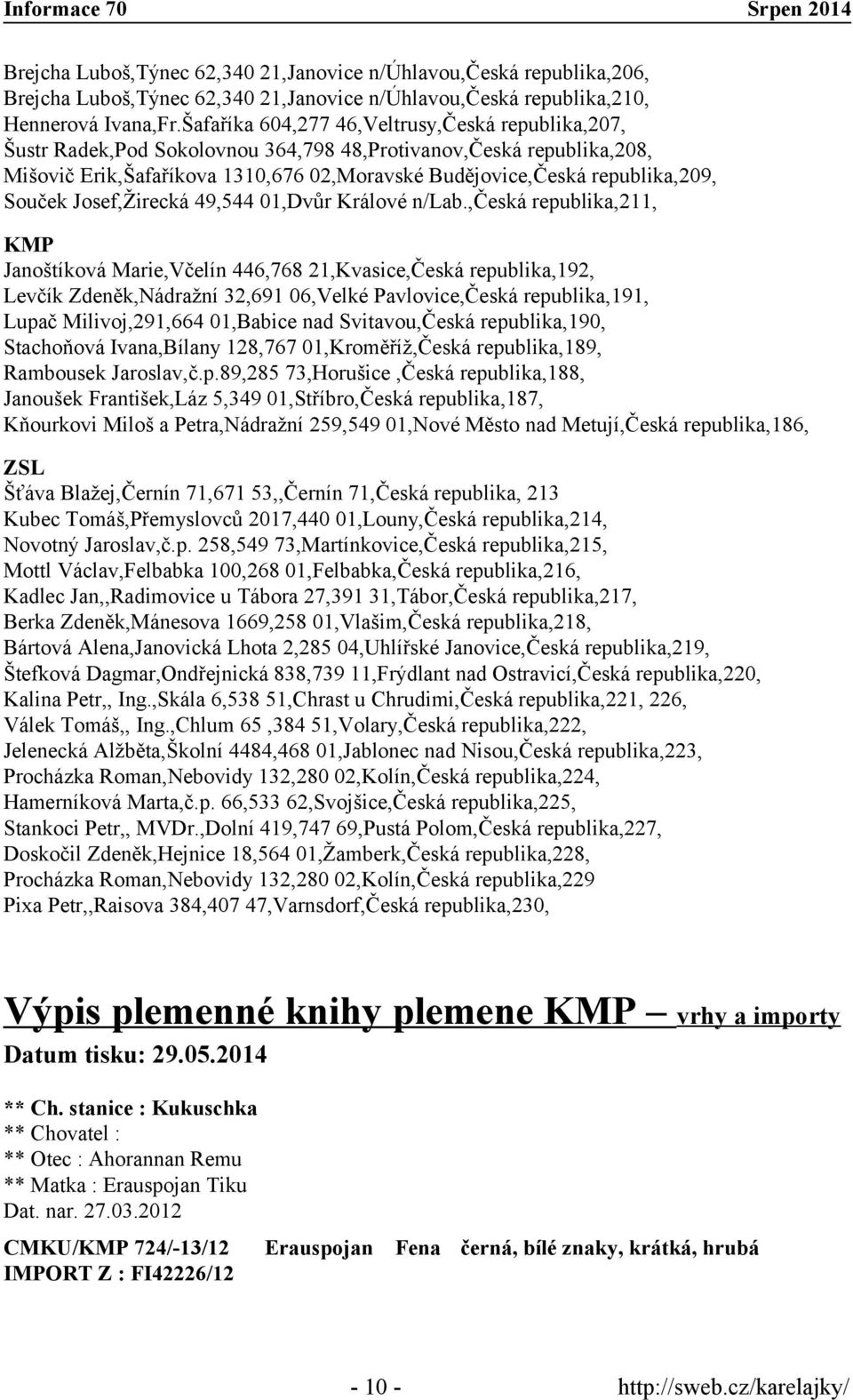 Informace 70 Srpen 2014

Brejcha Luboš,Týnec 62,340 21,Janovice n/Úhlavou,Česká republika,206,
Brejcha Luboš,Týnec 62,340 21,Janovice n/Úhlavou,Česká republika,210,
Hennerová Ivana,Fr.Šafaříka 604,277 46,Veltrusy,Česká republika,207,
Šustr Radek,Pod Sokolovnou 364,798 48,Protivanov,Česká republika,208,
Mišovič Erik,Šafaříkova 1310,676 02,Moravské Budějovice,Česká republika,209,
Souček Josef,Žirecká 49,544 01,Dvůr Králové n/Lab.,Česká republika,211,

KMP
Janoštíková Marie,Včelín 446,768 21,Kvasice,Česká republika,192,
Levčík Zdeněk,Nádražní 32,691 06,Velké Pavlovice,Česká republika,191,
Lupač Milivoj,291,664 01,Babice nad Svitavou,Česká republika,190,
Stachoňová Ivana,Bílany 128,767 01,Kroměříž,Česká republika,189,
Rambousek Jaroslav,č.p.89,285 73,Horušice ,Česká republika,188,
Janoušek František,Láz 5,349 01,Stříbro,Česká republika,187,
Kňourkovi Miloš a Petra,Nádražní 259,549 01,Nové Město nad Metují,Česká republika,186,

ZSL
Šťáva Blažej,Černín 71,671 53,,Černín 71,Česká republika, 213
Kubec Tomáš,Přemyslovců 2017,440 01,Louny,Česká republika,214,
Novotný Jaroslav,č.p. 258,549 73,Martínkovice,Česká republika,215,
Mottl Václav,Felbabka 100,268 01,Felbabka,Česká republika,216,
Kadlec Jan,,Radimovice u Tábora 27,391 31,Tábor,Česká republika,217,
Berka Zdeněk,Mánesova 1669,258 01,Vlašim,Česká republika,218,
Bártová Alena,Janovická Lhota 2,285 04,Uhlířské Janovice,Česká republika,219,
Štefková Dagmar,Ondřejnická 838,739 11,Frýdlant nad Ostravicí,Česká republika,220,
Kalina Petr,, Ing.,Skála 6,538 51,Chrast u Chrudimi,Česká republika,221, 226,
Válek Tomáš,, Ing.,Chlum 65 ,384 51,Volary,Česká republika,222,
Jelenecká Alžběta,Školní 4484,468 01,Jablonec nad Nisou,Česká republika,223,
Procházka Roman,Nebovidy 132,280 02,Kolín,Česká republika,224,
Hamerníková Marta,č.p. 66,533 62,Svojšice,Česká republika,225,
Stankoci Petr,, MVDr.,Dolní 419,747 69,Pustá Polom,Česká republika,227,
Doskočil Zdeněk,Hejnice 18,564 01,Žamberk,Česká republika,228,
Procházka Roman,Nebovidy 132,280 02,Kolín,Česká republika,229
Pixa Petr,,Raisova 384,407 47,Varnsdorf,Česká republika,230,

Výpis plemenné knihy plemene KMP – vrhy a importy
Datum tisku: 29.05.2014

** Ch. stanice : Kukuschka
** Chovatel :
** Otec : Ahorannan Remu
** Matka : Erauspojan Tiku
Dat. nar. 27.03.2012

CMKU/KMP 724/-13/12 Erauspojan Fena černá, bílé znaky, krátká, hrubá
IMPORT Z : FI42226/12

- 10 - http://sweb.cz/karelajky/